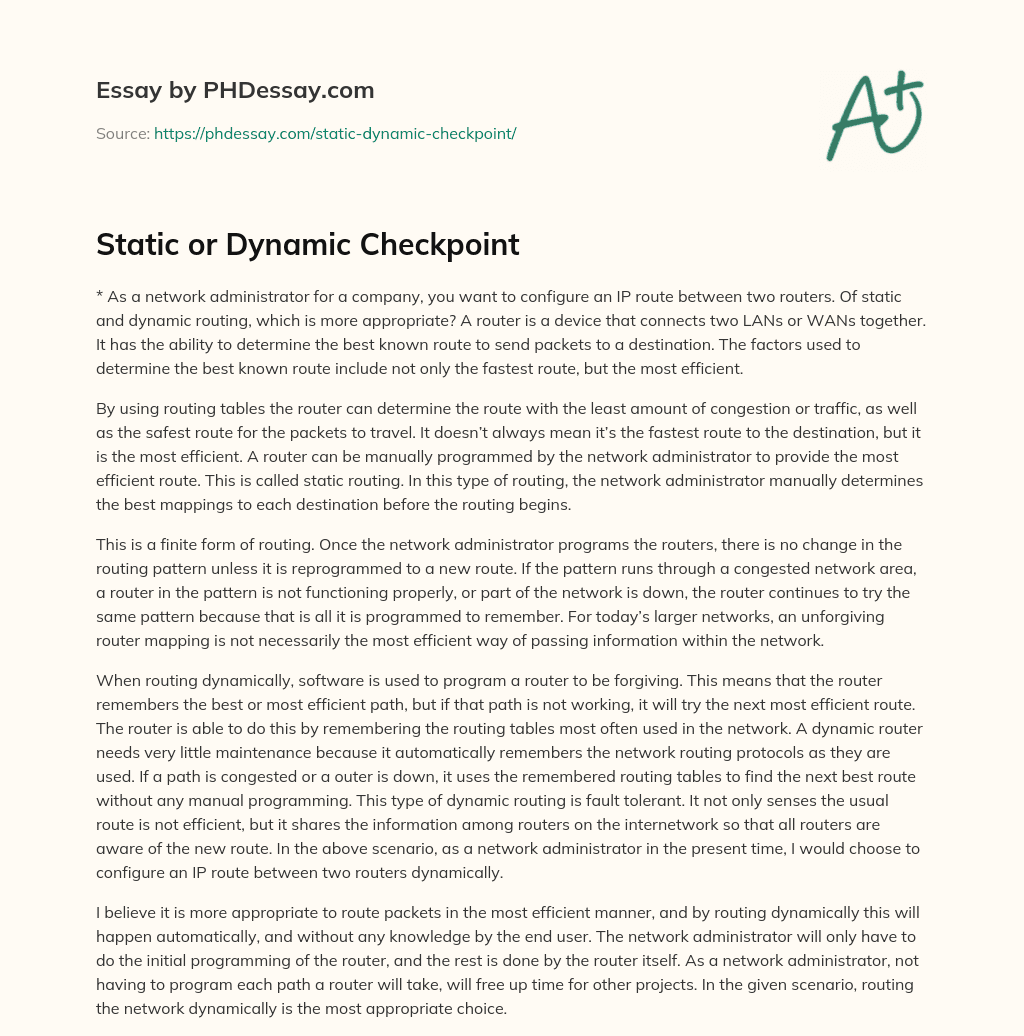 Essay by PHDessay.com

Source: https://phdessay.com/static-dynamic-checkpoint/

A+

Static or Dynamic Checkpoint

* As a network administrator for a company, you want to configure an IP route between two routers. Of static and dynamic routing, which is more appropriate? A router is a device that connects two LANs or WANs together. It has the ability to determine the best known route to send packets to a destination. The factors used to determine the best known route include not only the fastest route, but the most efficient.

By using routing tables the router can determine the route with the least amount of congestion or traffic, as well as the safest route for the packets to travel. It doesn't always mean it's the fastest route to the destination, but it is the most efficient. A router can be manually programmed by the network administrator to provide the most efficient route. This is called static routing. In this type of routing, the network administrator manually determines the best mappings to each destination before the routing begins.

This is a finite form of routing. Once the network administrator programs the routers, there is no change in the routing pattern unless it is reprogrammed to a new route. If the pattern runs through a congested network area, a router in the pattern is not functioning properly, or part of the network is down, the router continues to try the same pattern because that is all it is programmed to remember. For today's larger networks, an unforgiving router mapping is not necessarily the most efficient way of passing information within the network.

When routing dynamically, software is used to program a router to be forgiving. This means that the router remembers the best or most efficient path, but if that path is not working, it will try the next most efficient route. The router is able to do this by remembering the routing tables most often used in the network. A dynamic router needs very little maintenance because it automatically remembers the network routing protocols as they are used. If a path is congested or a outer is down, it uses the remembered routing tables to find the next best route without any manual programming. This type of dynamic routing is fault tolerant. It not only senses the usual route is not efficient, but it shares the information among routers on the internetwork so that all routers are aware of the new route. In the above scenario, as a network administrator in the present time, I would choose to configure an IP route between two routers dynamically.

I believe it is more appropriate to route packets in the most efficient manner, and by routing dynamically this will happen automatically, and without any knowledge by the end user. The network administrator will only have to do the initial programming of the router, and the rest is done by the router itself. As a network administrator, not having to program each path a router will take, will free up time for other projects. In the given scenario, routing the network dynamically is the most appropriate choice.